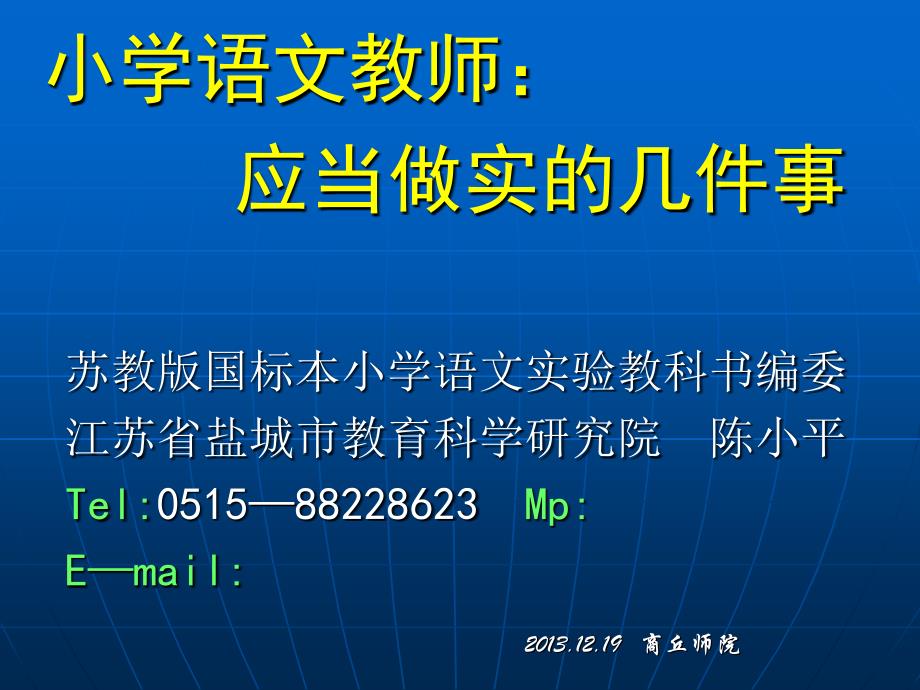 小学语文教师：
应当做实的几件事

苏教版国标本小学语文实验教科书编委
江苏省盐城市教育科学研究院　陈小平
Tel:0515—88228623　Mp:
E—mail:

2013.12.19　商丘师院